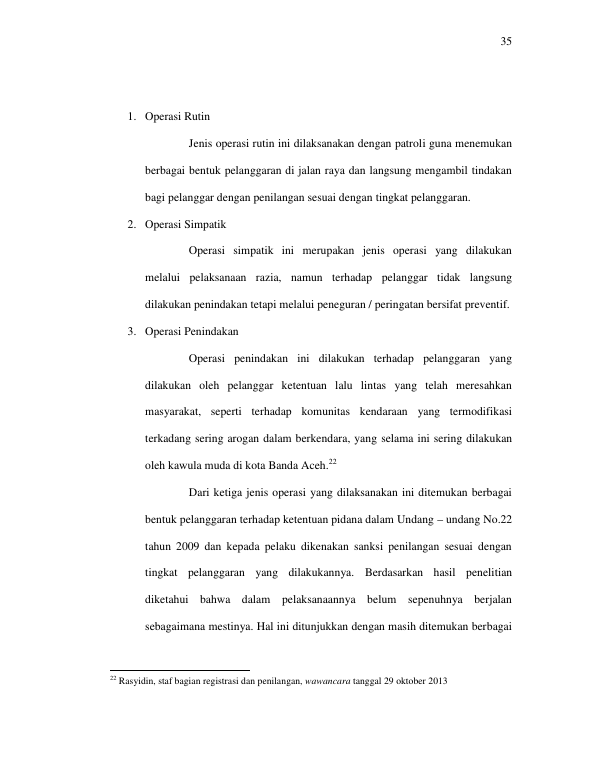 35

1. Operasi Rutin

Jenis operasi rutin ini dilaksanakan dengan patroli guna menemukan berbagai bentuk pelanggaran di jalan raya dan langsung mengambil tindakan bagi pelanggar dengan penilangan sesuai dengan tingkat pelanggaran.

2. Operasi Simpatik

Operasi simpatik ini merupakan jenis operasi yang dilakukan melalui pelaksanaan razia, namun terhadap pelanggar tidak langsung dilakukan penindakan tetapi melalui peneguran / peringatan bersifat preventif.

3. Operasi Penindakan

Operasi penindakan ini dilakukan terhadap pelanggaran yang dilakukan oleh pelanggar ketentuan lalu lintas yang telah meresahkan masyarakat, seperti terhadap komunitas kendaraan yang termodifikasi terkadang sering arogan dalam berkendara, yang selama ini sering dilakukan oleh kawula muda di kota Banda Aceh.$^{22}$

Dari ketiga jenis operasi yang dilaksanakan ini ditemukan berbagai bentuk pelanggaran terhadap ketentuan pidana dalam Undang – undang No.22 tahun 2009 dan kepada pelaku dikenakan sanksi penilangan sesuai dengan tingkat pelanggaran yang dilakukannya. Berdasarkan hasil penelitian diketahui bahwa dalam pelaksanaannya belum sepenuhnya berjalan sebagaimana mestinya. Hal ini ditunjukkan dengan masih ditemukan berbagai

$^{22}$ Rasyidin, staf bagian registrasi dan penilangan, wawancara tanggal 29 oktober 2013